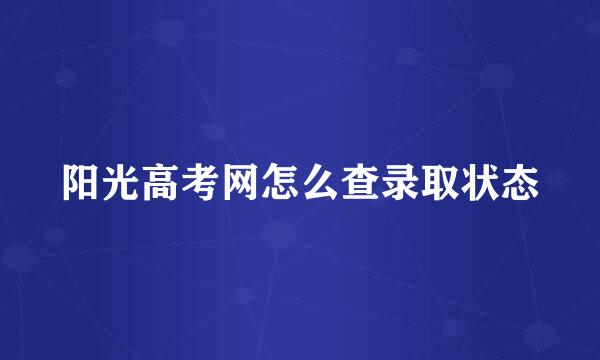 阳光高考网怎么查录取状态